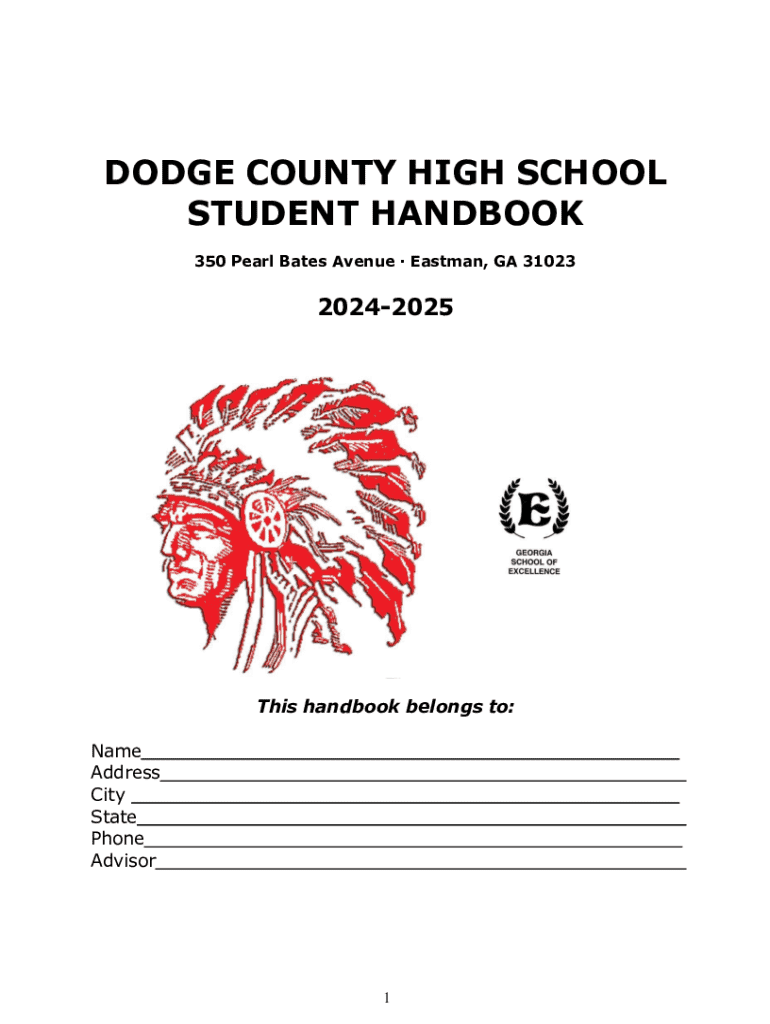 DODGE COUNTY HIGH SCHOOL
STUDENT HANDBOOK

350 Pearl Bates Avenue · Eastman, GA 31023

2024-2025

E

GEORGIA
SCHOOL OF
EXCELLENCE

This handbook belongs to:

Name____
Address____
City ____
State____
Phone____
Advisor____

1